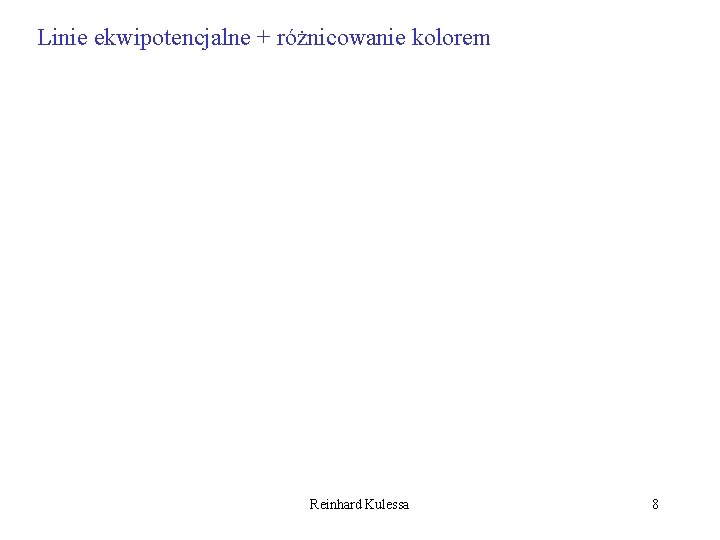 Linie ekwipotencjalne + różnicowanie kolorem

Reinhard Kulessa

8